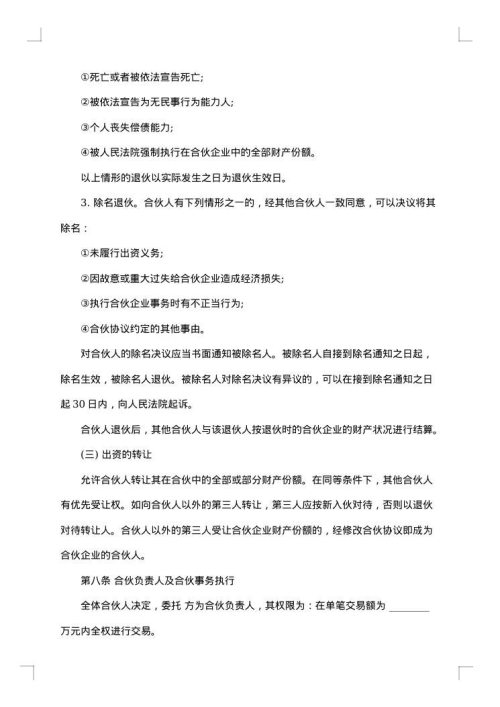 ①死亡或者被依法宣告死亡;

②被依法宣告为无民事行为能力人;

③个人丧失偿债能力;

④被人民法院强制执行在合伙企业中的全部财产份额。

以上情形的退伙以实际发生之日为退伙生效日。

3. 除名退伙。合伙人有下列情形之一的，经其他合伙人一致同意，可以决议将其除名：

①未履行出资义务;

②因故意或重大过失给合伙企业造成经济损失;

③执行合伙企业事务时有不正当行为;

④合伙协议约定的其他事由。

对合伙人的除名决议应当书面通知被除名人。被除名人自接到除名通知之日起，除名生效，被除名人退伙。被除名人对除名决议有异议的，可以在接到除名通知之日起 30 日内，向人民法院起诉。

合伙人退伙后，其他合伙人与该退伙人按退伙时的合伙企业的财产状况进行结算。

(三) 出资的转让

允许合伙人转让其在合伙中的全部或部分财产份额。在同等条件下，其他合伙人有优先受让权。如向合伙人以外的第三人转让，第三人应按新入伙对待，否则以退伙对待转让人。合伙人以外的第三人受让合伙企业财产份额的，经修改合伙协议即成为合伙企业的合伙人。

第八条 合伙负责人及合伙事务执行

全体合伙人决定，委托 方为合伙负责人，其权限为：在单笔交易额为 ________ 万元内全权进行交易。